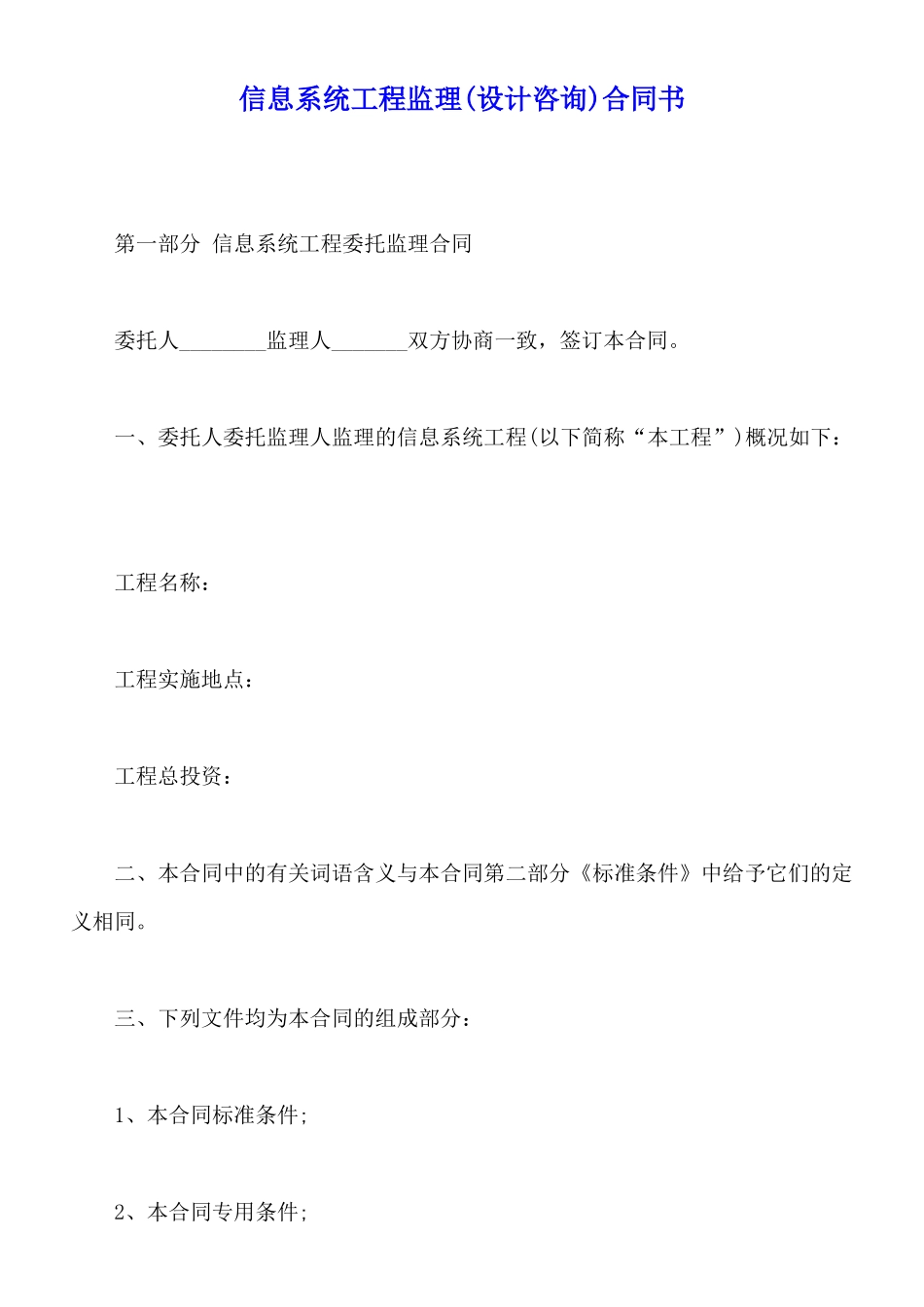 信息系统工程监理(设计咨询)合同书

第一部分 信息系统工程委托监理合同

委托人________监理人_______双方协商一致，签订本合同。

一、委托人委托监理人监理的信息系统工程(以下简称“本工程”)概况如下：

工程名称：

工程实施地点：

工程总投资：

二、本合同中的有关词语含义与本合同第二部分《标准条件》中给予它们的定义相同。

三、下列文件均为本合同的组成部分：

1、本合同标准条件;

2、本合同专用条件;